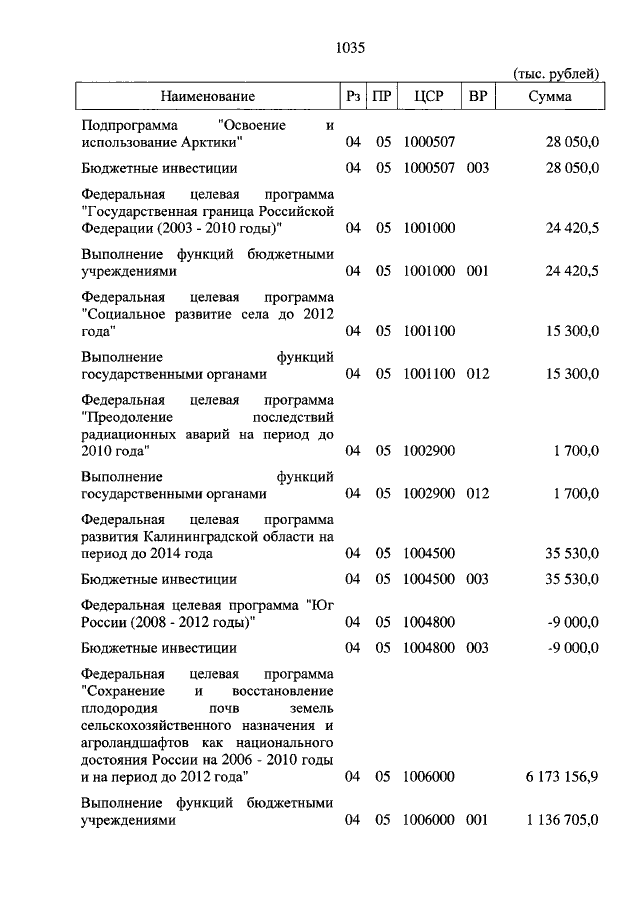 1035

(тыс. рублей)

| Наименование | Рз | ПР | ЦСР | ВР | Сумма |
|---|---|---|---|---|---|
| Подпрограмма "Освоение и использование Арктики" | 04 | 05 | 1000507 | | 28 050,0 |
| Бюджетные инвестиции | 04 | 05 | 1000507 | 003 | 28 050,0 |
| Федеральная целевая программа "Государственная граница Российской Федерации (2003 - 2010 годы)" | 04 | 05 | 1001000 | | 24 420,5 |
| Выполнение функций бюджетными учреждениями | 04 | 05 | 1001000 | 001 | 24 420,5 |
| Федеральная целевая программа "Социальное развитие села до 2012 года" | 04 | 05 | 1001100 | | 15 300,0 |
| Выполнение функций государственными органами | 04 | 05 | 1001100 | 012 | 15 300,0 |
| Федеральная целевая программа "Преодоление последствий радиационных аварий на период до 2010 года" | 04 | 05 | 1002900 | | 1 700,0 |
| Выполнение функций государственными органами | 04 | 05 | 1002900 | 012 | 1 700,0 |
| Федеральная целевая программа развития Калининградской области на период до 2014 года | 04 | 05 | 1004500 | | 35 530,0 |
| Бюджетные инвестиции | 04 | 05 | 1004500 | 003 | 35 530,0 |
| Федеральная целевая программа "Юг России (2008 - 2012 годы)" | 04 | 05 | 1004800 | | -9 000,0 |
| Бюджетные инвестиции | 04 | 05 | 1004800 | 003 | -9 000,0 |
| Федеральная целевая программа "Сохранение и восстановление плодородия почв земель сельскохозяйственного назначения и агроландшафтов как национального достояния России на 2006 - 2010 годы и на период до 2012 года" | 04 | 05 | 1006000 | | 6 173 156,9 |
| Выполнение функций бюджетными учреждениями | 04 | 05 | 1006000 | 001 | 1 136 705,0 |